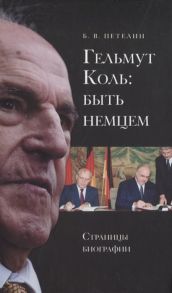 Б. В. ПЕТЕЛИН

Гельмут Коль: быть немцем

Страницы биографии